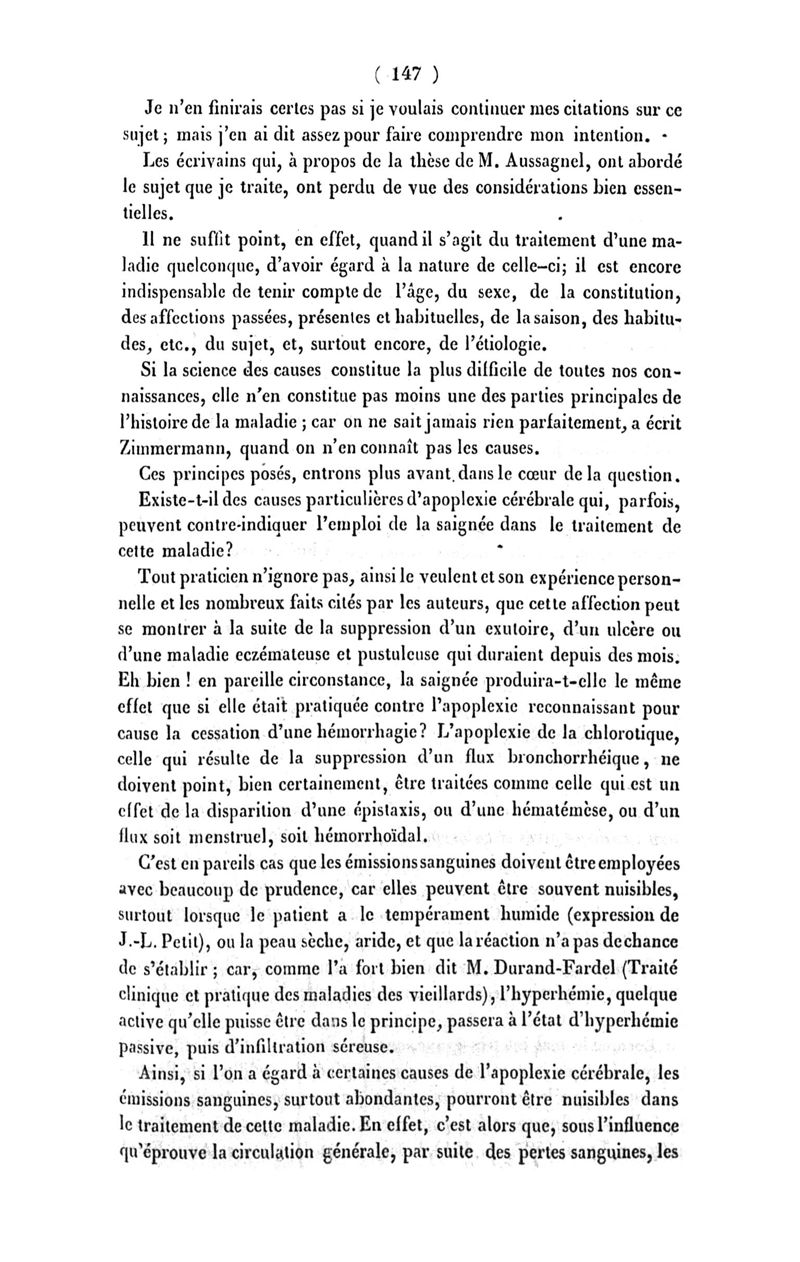 ( 147 )

Je n'en finirais certes pas si je voulais continuer mes citations sur ce sujet ; mais j'en ai dit assez pour faire comprendre mon intention.

Les écrivains qui, à propos de la thèse de M. Aussagnel, ont abordé le sujet que je traite, ont perdu de vue des considérations bien essentielles.

Il ne suffit point, en effet, quand il s'agit du traitement d'une maladie quelconque, d'avoir égard à la nature de celle-ci; il est encore indispensable de tenir compte de l'âge, du sexe, de la constitution, des affections passées, présentes et habituelles, de la saison, des habitudes, etc., du sujet, et, surtout encore, de l'étiologie.

Si la science des causes constitue la plus difficile de toutes nos connaissances, elle n'en constitue pas moins une des parties principales de l'histoire de la maladie ; car on ne sait jamais rien parfaitement, a écrit Zimmermann, quand on n'en connaît pas les causes.

Ces principes posés, entrons plus avant dans le cœur de la question.

Existe-t-il des causes particulières d'apoplexie cérébrale qui, parfois, peuvent contre-indiquer l'emploi de la saignée dans le traitement de cette maladie?

Tout praticien n'ignore pas, ainsi le veulent et son expérience personnelle et les nombreux faits cités par les auteurs, que cette affection peut se montrer à la suite de la suppression d'un exutoire, d'un ulcère ou d'une maladie eczémateuse et pustuleuse qui duraient depuis des mois. Eh bien ! en pareille circonstance, la saignée produira-t-elle le même effet que si elle était pratiquée contre l'apoplexie reconnaissant pour cause la cessation d'une hémorrhagie? L'apoplexie de la chlorotique, celle qui résulte de la suppression d'un flux bronchorrhéique, ne doivent point, bien certainement, être traitées comme celle qui est un effet de la disparition d'une épistaxis, ou d'une hématémèse, ou d'un flux soit menstruel, soit hémorrhoïdal.

C'est en pareils cas que les émissions sanguines doivent être employées avec beaucoup de prudence, car elles peuvent être souvent nuisibles, surtout lorsque le patient a le tempérament humide (expression de J.-L. Petit), ou la peau sèche, aride, et que la réaction n'a pas de chance de s'établir ; car, comme l'a fort bien dit M. Durand-Fardel (Traité clinique et pratique des maladies des vieillards), l'hyperhémie, quelque active qu'elle puisse être dans le principe, passera à l'état d'hyperhémie passive, puis d'infiltration séreuse.

Ainsi, si l'on a égard à certaines causes de l'apoplexie cérébrale, les émissions sanguines, surtout abondantes, pourront être nuisibles dans le traitement de cette maladie. En effet, c'est alors que, sous l'influence qu'éprouve la circulation générale, par suite des pertes sanguines, les